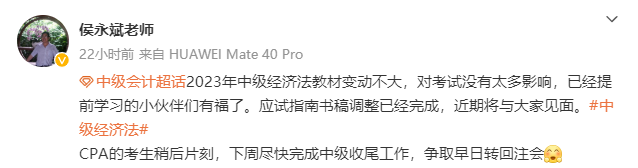 侯永斌老师

22小时前 来自 HUAWEI Mate 40 Pro

中级会计超话2023年中级经济法教材变动不大，对考试没有太多影响，已经提前学习的小伙伴们有福了。应试指南书稿调整已经完成，近期将与大家见面。#中级经济法#

CPA的考生稍后片刻，下周尽快完成中级收尾工作，争取早日转回注会